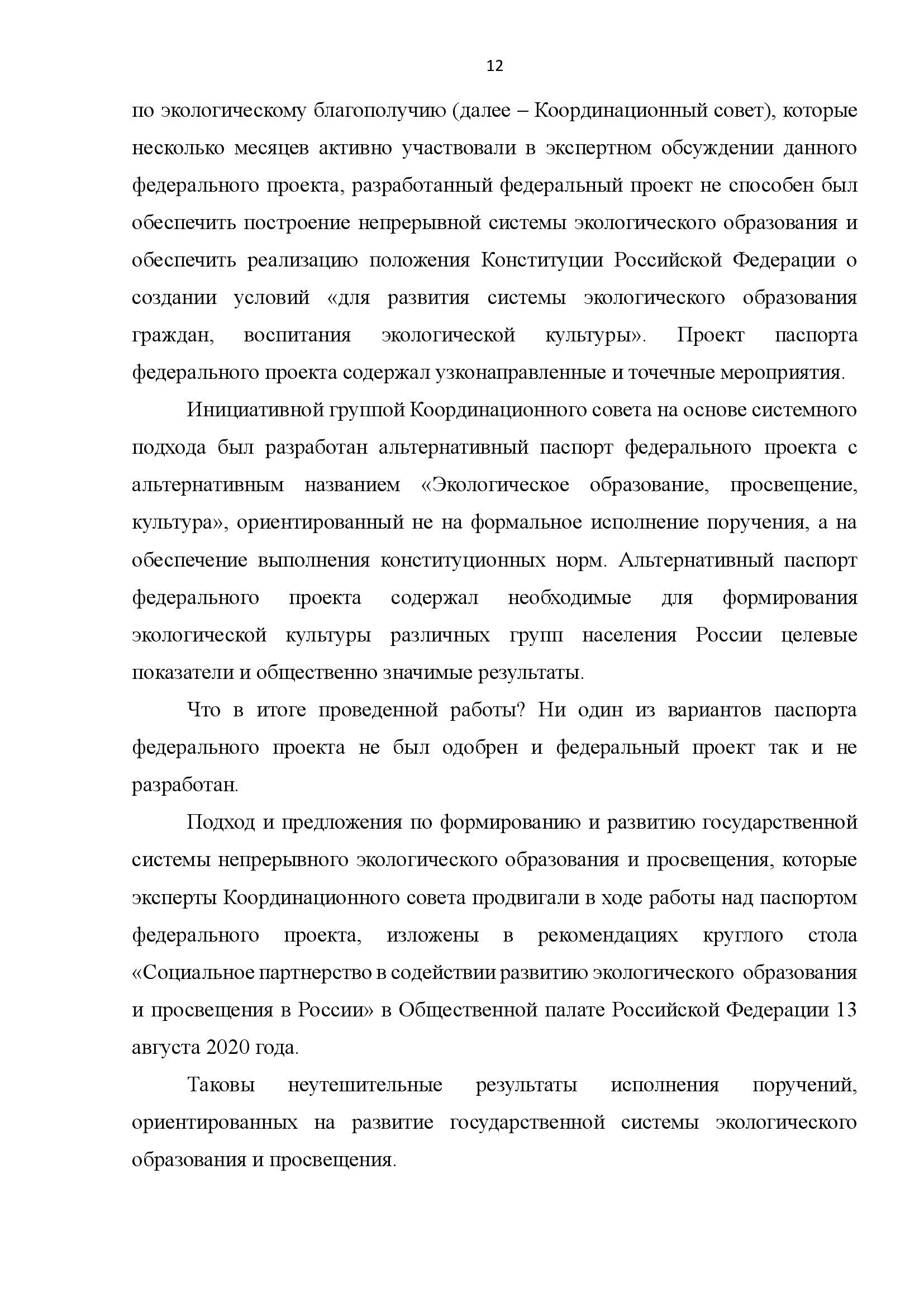 12

по экологическому благополучию (далее – Координационный совет), которые несколько месяцев активно участвовали в экспертном обсуждении данного федерального проекта, разработанный федеральный проект не способен был обеспечить построение непрерывной системы экологического образования и обеспечить реализацию положения Конституции Российской Федерации о создании условий «для развития системы экологического образования граждан, воспитания экологической культуры». Проект паспорта федерального проекта содержал узконаправленные и точечные мероприятия.

Инициативной группой Координационного совета на основе системного подхода был разработан альтернативный паспорт федерального проекта с альтернативным названием «Экологическое образование, просвещение, культура», ориентированный не на формальное исполнение поручения, а на обеспечение выполнения конституционных норм. Альтернативный паспорт федерального проекта содержал необходимые для формирования экологической культуры различных групп населения России целевые показатели и общественно значимые результаты.

Что в итоге проведенной работы? Ни один из вариантов паспорта федерального проекта не был одобрен и федеральный проект так и не разработан.

Подход и предложения по формированию и развитию государственной системы непрерывного экологического образования и просвещения, которые эксперты Координационного совета продвигали в ходе работы над паспортом федерального проекта, изложены в рекомендациях круглого стола «Социальное партнерство в содействии развитию экологического образования и просвещения в России» в Общественной палате Российской Федерации 13 августа 2020 года.

Таковы неутешительные результаты исполнения поручений, ориентированных на развитие государственной системы экологического образования и просвещения.